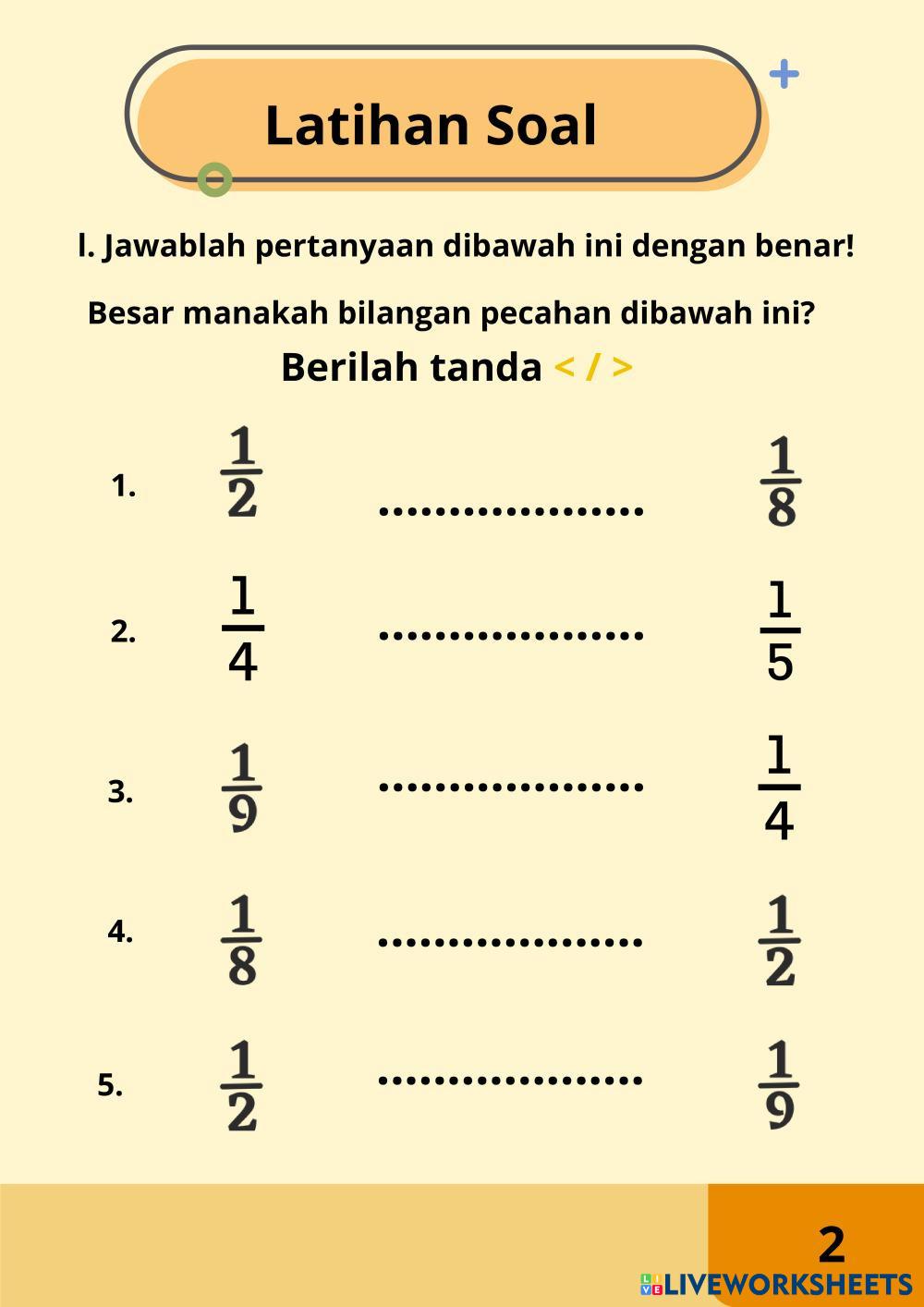 Latihan Soal

I. Jawablah pertanyaan dibawah ini dengan benar!

Besar manakah bilangan pecahan dibawah ini?

Berilah tanda < / >

1. $\frac{1}{2}$ .................. $\frac{1}{8}$

2. $\frac{1}{4}$ .................. $\frac{1}{5}$

3. $\frac{1}{9}$ .................. $\frac{1}{4}$

4. $\frac{1}{8}$ .................. $\frac{1}{2}$

5. $\frac{1}{2}$ .................. $\frac{1}{9}$

2

LIVEWORKSHEETS